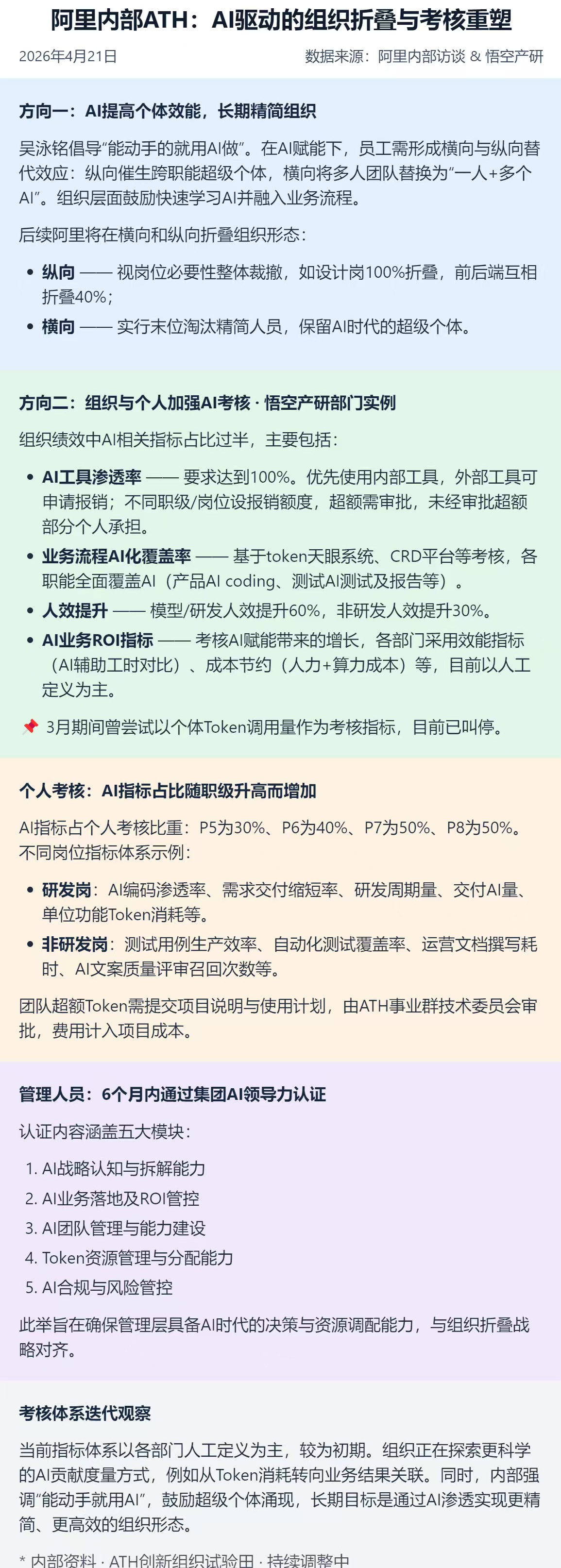 阿里内部ATH：AI驱动的组织折叠与考核重塑

2026年4月21日

数据来源：阿里内部访谈 & 悟空产研

方向一：AI提高个体效能，长期精简组织

吴泳铭倡导“能动手的就用AI做”。在AI赋能下，员工需形成横向与纵向替代效应：纵向催生跨职能超级个体，横向将多人团队替换为“一人+多个AI”。组织层面鼓励快速学习AI并融入业务流程。

后续阿里将在横向和纵向折叠组织形态：

• 纵向 —— 视岗位必要性整体裁撤，如设计岗100%折叠，前后端互相折叠40%；
• 横向 —— 实行末位淘汰精简人员，保留AI时代的超级个体。

方向二：组织与个人加强AI考核 · 悟空产研部门实例

组织绩效中AI相关指标占比过半，主要包括：

• AI工具渗透率 —— 要求达到100%。优先使用内部工具，外部工具可申请报销；不同职级/岗位设报销额度，超额需审批，未经审批超额部分个人承担。
• 业务流程AI化覆盖率 —— 基于token天眼系统、CRD平台等考核，各职能全面覆盖AI（产品AI coding、测试AI测试及报告等）。
• 人效提升 —— 模型/研发人效提升60%，非研发人效提升30%。
• AI业务ROI指标 —— 考核AI赋能带来的增长，各部门采用效能指标（AI辅助工时对比）、成本节约（人力+算力成本）等，目前以人工定义为主。

📌 3月期间曾尝试以个体Token调用量作为考核指标，目前已叫停。

个人考核：AI指标占比随职级升高而增加

AI指标占个人考核比重：P5为30%、P6为40%、P7为50%、P8为50%。不同岗位指标体系示例：

• 研发岗：AI编码渗透率、需求交付缩短率、研发周期量、交付AI量、单位功能Token消耗等。
• 非研发岗：测试用例生产效率、自动化测试覆盖率、运营文档撰写耗时、AI文案质量评审召回次数等。

团队超额Token需提交项目说明与使用计划，由ATH事业群技术委员会审批，费用计入项目成本。

管理人员：6个月内通过集团AI领导力认证

认证内容涵盖五大模块：

1. AI战略认知与拆解能力
2. AI业务落地及ROI管控
3. AI团队管理与能力建设
4. Token资源管理与分配能力
5. AI合规与风险管控

此举旨在确保管理层具备AI时代的决策与资源调配能力，与组织折叠战略对齐。

考核体系迭代观察

当前指标体系以各部门人工定义为主，较为初期。组织正在探索更科学的AI贡献度量方式，例如从Token消耗转向业务结果关联。同时，内部强调“能动手就用AI”，鼓励超级个体涌现，长期目标是通过AI渗透实现更精简、更高效的组织形态。

* 内部资料 · ATH创新组织试验田 · 持续调整中